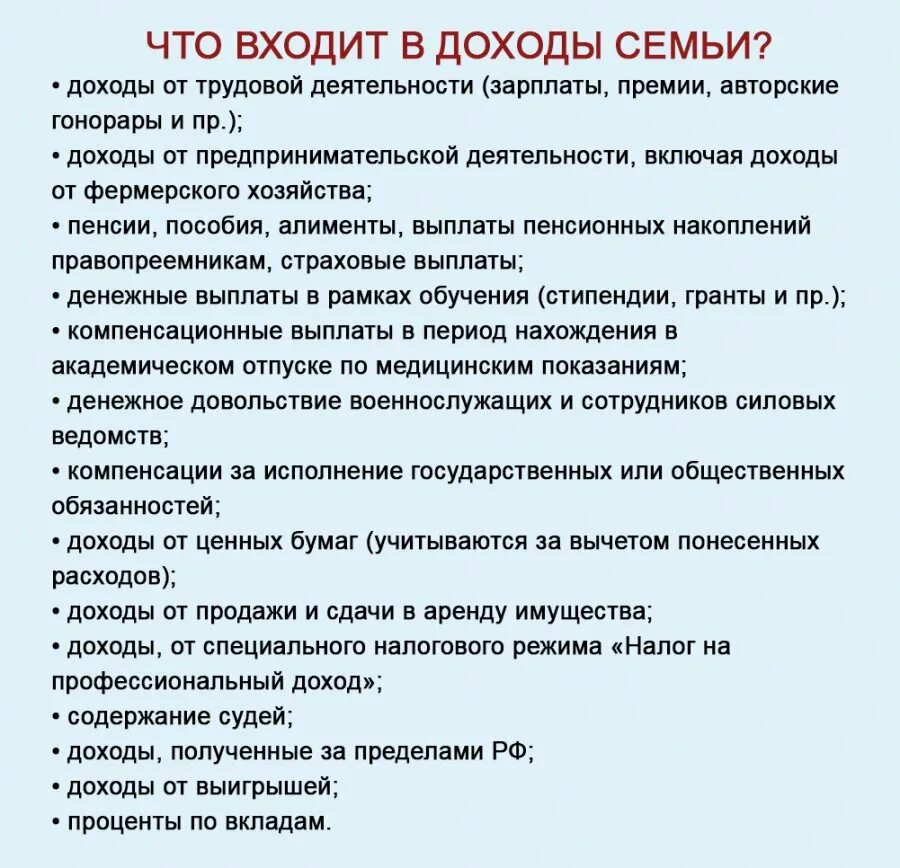 ЧТО ВХОДИТ В ДОХОДЫ СЕМЬИ?

• доходы от трудовой деятельности (зарплаты, премии, авторские гонорары и пр.);
• доходы от предпринимательской деятельности, включая доходы от фермерского хозяйства;
• пенсии, пособия, алименты, выплаты пенсионных накоплений правопреемникам, страховые выплаты;
• денежные выплаты в рамках обучения (стипендии, гранты и пр.);
• компенсационные выплаты в период нахождения в академическом отпуске по медицинским показаниям;
• денежное довольствие военнослужащих и сотрудников силовых ведомств;
• компенсации за исполнение государственных или общественных обязанностей;
• доходы от ценных бумаг (учитываются за вычетом понесенных расходов);
• доходы от продажи и сдачи в аренду имущества;
• доходы, от специального налогового режима «Налог на профессиональный доход»;
• содержание судей;
• доходы, полученные за пределами РФ;
• доходы от выигрышей;
• проценты по вкладам.